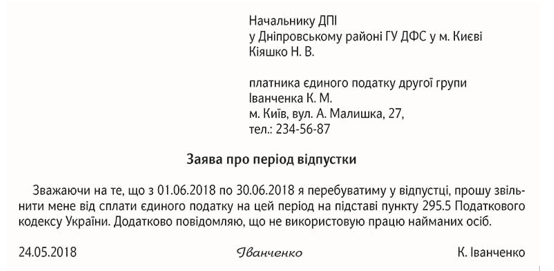 Начальнику ДПІ
у Дніпровському районі ГУ ДФС у м. Києві
Кіяшко Н. В.

платника єдиного податку другої групи
Іванченка К. М.
м. Київ, вул. А. Малишка, 27,
тел.: 234-56-87

Заява про період відпустки

Зважаючи на те, що з 01.06.2018 по 30.06.2018 я перебуватиму у відпустці, прошу звільнити мене від сплати єдиного податку на цей період на підставі пункту 295.5 Податкового кодексу України. Додатково повідомляю, що не використовую працю найманих осіб.

24.05.2018 Іванченко К. Іванченко